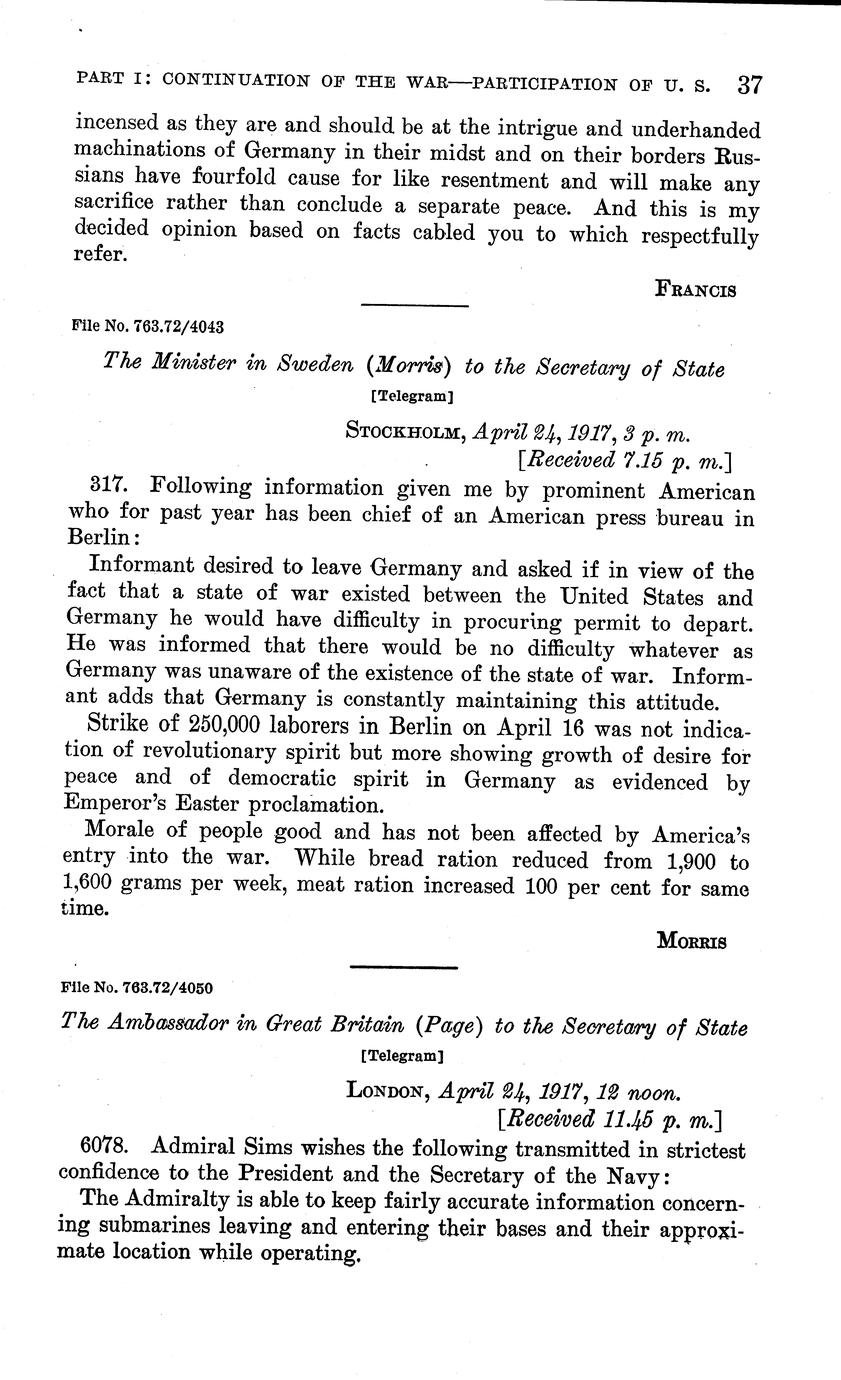 PART I: CONTINUATION OF THE WAR—PARTICIPATION OF U. S. 37

incensed as they are and should be at the intrigue and underhanded machinations of Germany in their midst and on their borders Russians have fourfold cause for like resentment and will make any sacrifice rather than conclude a separate peace. And this is my decided opinion based on facts cabled you to which respectfully refer.

FRANCIS

File No. 763.72/4043

The Minister in Sweden (Morris) to the Secretary of State

[Telegram]

STOCKHOLM, April 24, 1917, 3 p. m.
[Received 7.15 p. m.]

317. Following information given me by prominent American who for past year has been chief of an American press bureau in Berlin:

Informant desired to leave Germany and asked if in view of the fact that a state of war existed between the United States and Germany he would have difficulty in procuring permit to depart. He was informed that there would be no difficulty whatever as Germany was unaware of the existence of the state of war. Informant adds that Germany is constantly maintaining this attitude.

Strike of 250,000 laborers in Berlin on April 16 was not indication of revolutionary spirit but more showing growth of desire for peace and of democratic spirit in Germany as evidenced by Emperor's Easter proclamation.

Morale of people good and has not been affected by America's entry into the war. While bread ration reduced from 1,900 to 1,600 grams per week, meat ration increased 100 per cent for same time.

MORRIS

File No. 763.72/4050

The Ambassador in Great Britain (Page) to the Secretary of State

[Telegram]

LONDON, April 24, 1917, 12 noon.
[Received 11.45 p. m.]

6078. Admiral Sims wishes the following transmitted in strictest confidence to the President and the Secretary of the Navy:

The Admiralty is able to keep fairly accurate information concerning submarines leaving and entering their bases and their approximate location while operating.